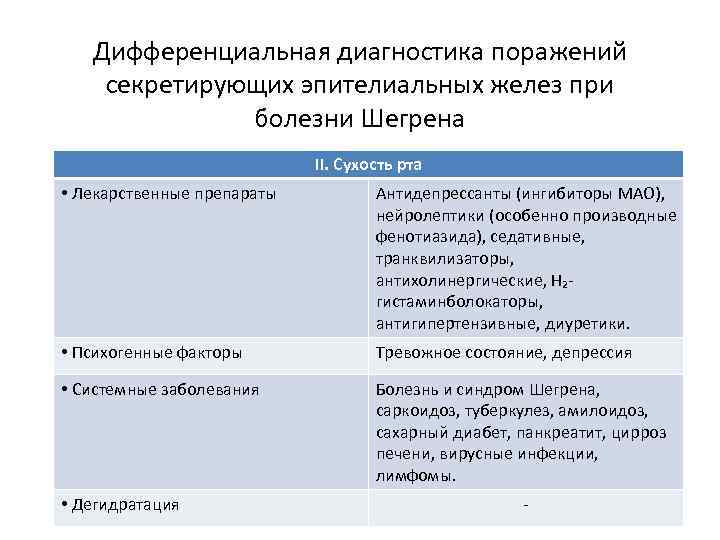 Дифференциальная диагностика поражений секретирующих эпителиальных желез при болезни Шегрена

| II. Сухость рта | |
|---|---|
| • Лекарственные препараты | Антидепрессанты (ингибиторы МАО), нейролептики (особенно производные фенотиазида), седативные, транквилизаторы, антихолинергические, $H_2$-гистаминболокаторы, антигипертензивные, диуретики. |
| • Психогенные факторы | Тревожное состояние, депрессия |
| • Системные заболевания | Болезнь и синдром Шегрена, саркоидоз, туберкулез, амилоидоз, сахарный диабет, панкреатит, цирроз печени, вирусные инфекции, лимфомы. |
| • Дегидратация | - |